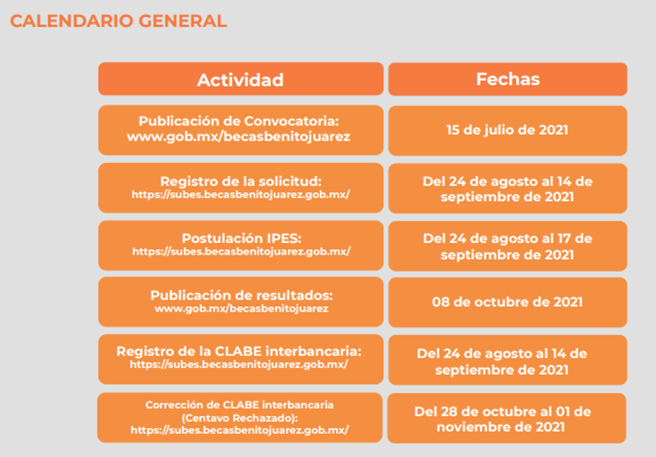 CALENDARIO GENERAL

| Actividad | Fechas |
|---|---|
| Publicación de Convocatoria: www.gob.mx/becasbenitojuarez | 15 de julio de 2021 |
| Registro de la solicitud: https://subes.becasbenitojuarez.gob.mx/ | Del 24 de agosto al 14 de septiembre de 2021 |
| Postulación IPES: https://subes.becasbenitojuarez.gob.mx/ | Del 24 de agosto al 17 de septiembre de 2021 |
| Publicación de resultados: www.gob.mx/becasbenitojuarez | 08 de octubre de 2021 |
| Registro de la CLABE interbancaria: https://subes.becasbenitojuarez.gob.mx/ | Del 24 de agosto al 14 de septiembre de 2021 |
| Corrección de CLABE interbancaria (Centavo Rechazado): https://subes.becasbenitojuarez.gob.mx/ | Del 28 de octubre al 01 de noviembre de 2021 |